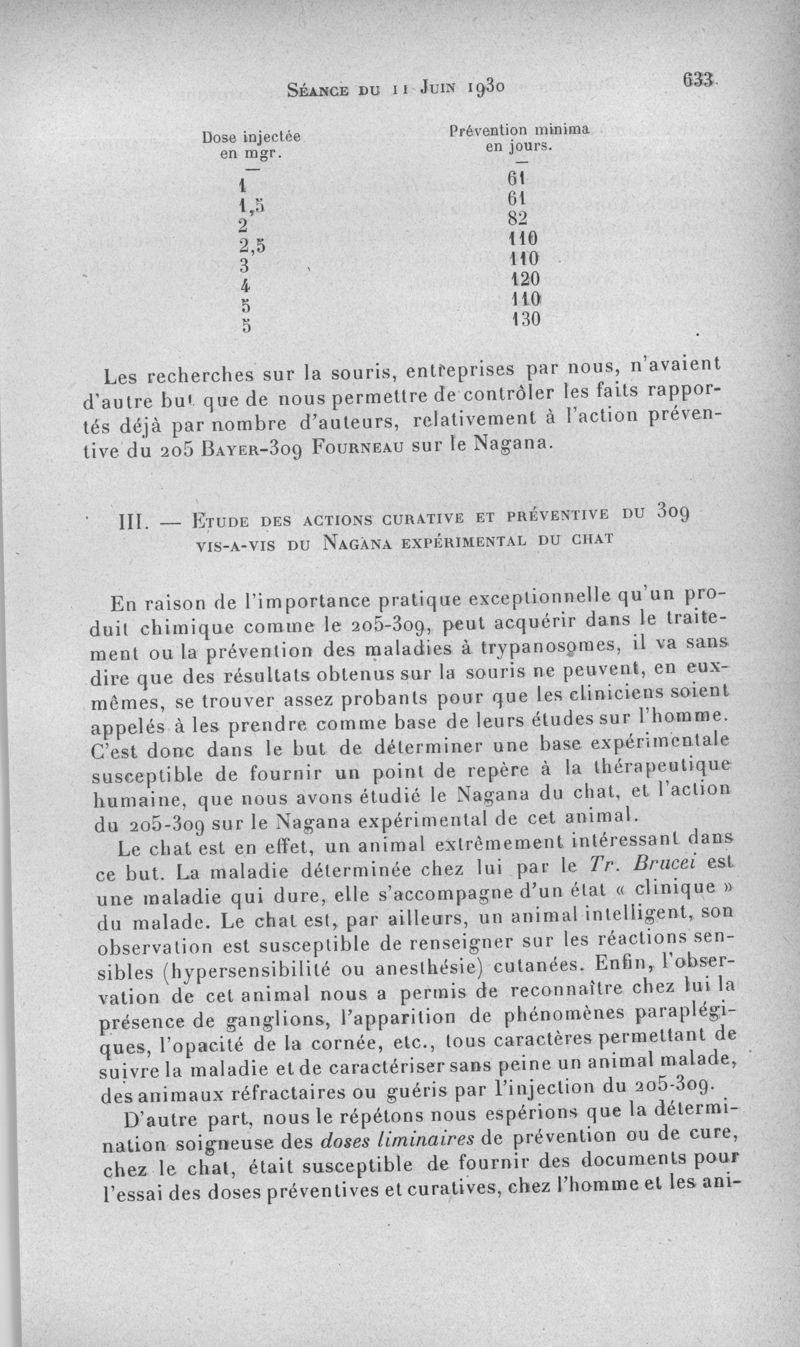 Séance du 11 Juin 1930 633

| Dose injectée en mgr. | Prévention minima en jours. |
|---|---|
| — | — |
| 1 | 61 |
| 1,5 | 61 |
| 2 | 82 |
| 2,5 | 110 |
| 3 | 110 |
| 4 | 120 |
| 5 | 110 |
| 5 | 130 |

Les recherches sur la souris, entreprises par nous, n'avaient d'autre but que de nous permettre de contrôler les faits rapportés déjà par nombre d'auteurs, relativement à l'action préventive du 205 Bayer-309 Fourneau sur le Nagana.

III. — Etude des actions curative et préventive du 309 vis-a-vis du Nagana expérimental du chat

En raison de l'importance pratique exceptionnelle qu'un produit chimique comme le 205-309, peut acquérir dans le traitement ou la prévention des maladies à trypanosomes, il va sans dire que des résultats obtenus sur la souris ne peuvent, en eux-mêmes, se trouver assez probants pour que les cliniciens soient appelés à les prendre comme base de leurs études sur l'homme. C'est donc dans le but de déterminer une base expérimentale susceptible de fournir un point de repère à la thérapeutique humaine, que nous avons étudié le Nagana du chat, et l'action du 205-309 sur le Nagana expérimental de cet animal.

Le chat est en effet, un animal extrêmement intéressant dans ce but. La maladie déterminée chez lui par le Tr. Brucei est une maladie qui dure, elle s'accompagne d'un état « clinique » du malade. Le chat est, par ailleurs, un animal intelligent, son observation est susceptible de renseigner sur les réactions sensibles (hypersensibilité ou anesthésie) cutanées. Enfin, l'observation de cet animal nous a permis de reconnaître chez lui la présence de ganglions, l'apparition de phénomènes paraplégiques, l'opacité de la cornée, etc., tous caractères permettant de suivre la maladie et de caractériser sans peine un animal malade, des animaux réfractaires ou guéris par l'injection du 205-309.

D'autre part, nous le répétons nous espérions que la détermination soigneuse des doses liminaires de prévention ou de cure, chez le chat, était susceptible de fournir des documents pour l'essai des doses préventives et curatives, chez l'homme et les ani-